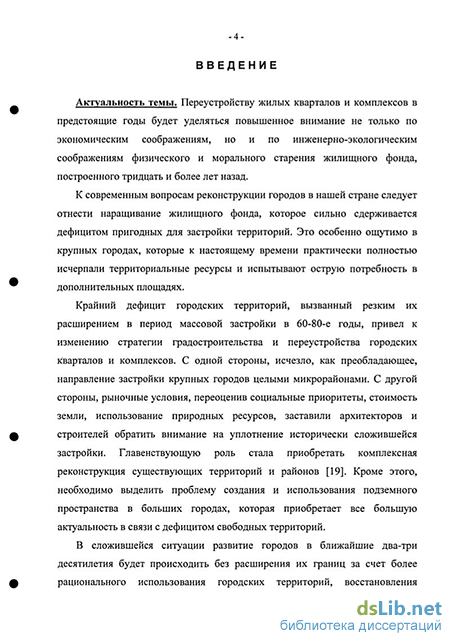 - 4 -

ВВЕДЕНИЕ

Актуальность темы. Переустройству жилых кварталов и комплексов в предстоящие годы будет уделяться повышенное внимание не только по экономическим соображениям, но и по инженерно-экологическим соображениям физического и морального старения жилищного фонда, построенного тридцать и более лет назад.

К современным вопросам реконструкции городов в нашей стране следует отнести наращивание жилищного фонда, которое сильно сдерживается дефицитом пригодных для застройки территорий. Это особенно ощутимо в крупных городах, которые к настоящему времени практически полностью исчерпали территориальные ресурсы и испытывают острую потребность в дополнительных площадях.

Крайний дефицит городских территорий, вызванный резким их расширением в период массовой застройки в 60-80-е годы, привел к изменению стратегии градостроительства и переустройства городских кварталов и комплексов. С одной стороны, исчезло, как преобладающее, направление застройки крупных городов целыми микрорайонами. С другой стороны, рыночные условия, переоценив социальные приоритеты, стоимость земли, использование природных ресурсов, заставили архитекторов и строителей обратить внимание на уплотнение исторически сложившейся застройки. Главенствующую роль стала приобретать комплексная реконструкция существующих территорий и районов [19]. Кроме этого, необходимо выделить проблему создания и использования подземного пространства в больших городах, которая приобретает все большую актуальность в связи с дефицитом свободных территорий.

В сложившейся ситуации развитие городов в ближайшие два-три десятилетия будет происходить без расширения их границ за счет более рационального использования городских территорий, восстановления

dsLib.net
библиотека диссертаций